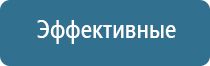 Эффективные